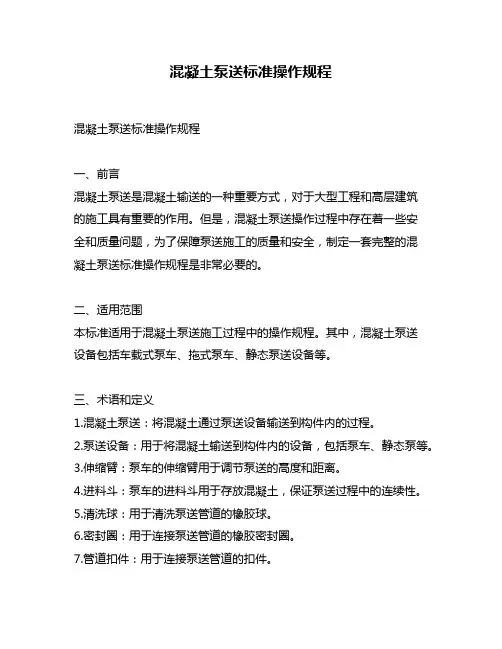 混凝土泵送标准操作规程

混凝土泵送标准操作规程

一、前言
混凝土泵送是混凝土输送的一种重要方式，对于大型工程和高层建筑的施工具有重要的作用。但是，混凝土泵送操作过程中存在着一些安全和质量问题，为了保障泵送施工的质量和安全，制定一套完整的混凝土泵送标准操作规程是非常必要的。

二、适用范围
本标准适用于混凝土泵送施工过程中的操作规程。其中，混凝土泵送设备包括车载式泵车、拖式泵车、静态泵送设备等。

三、术语和定义
1.混凝土泵送：将混凝土通过泵送设备输送到构件内的过程。
2.泵送设备：用于将混凝土输送到构件内的设备，包括泵车、静态泵等。
3.伸缩臂：泵车的伸缩臂用于调节泵送的高度和距离。
4.进料斗：泵车的进料斗用于存放混凝土，保证泵送过程中的连续性。
5.清洗球：用于清洗泵送管道的橡胶球。
6.密封圈：用于连接泵送管道的橡胶密封圈。
7.管道扣件：用于连接泵送管道的扣件。